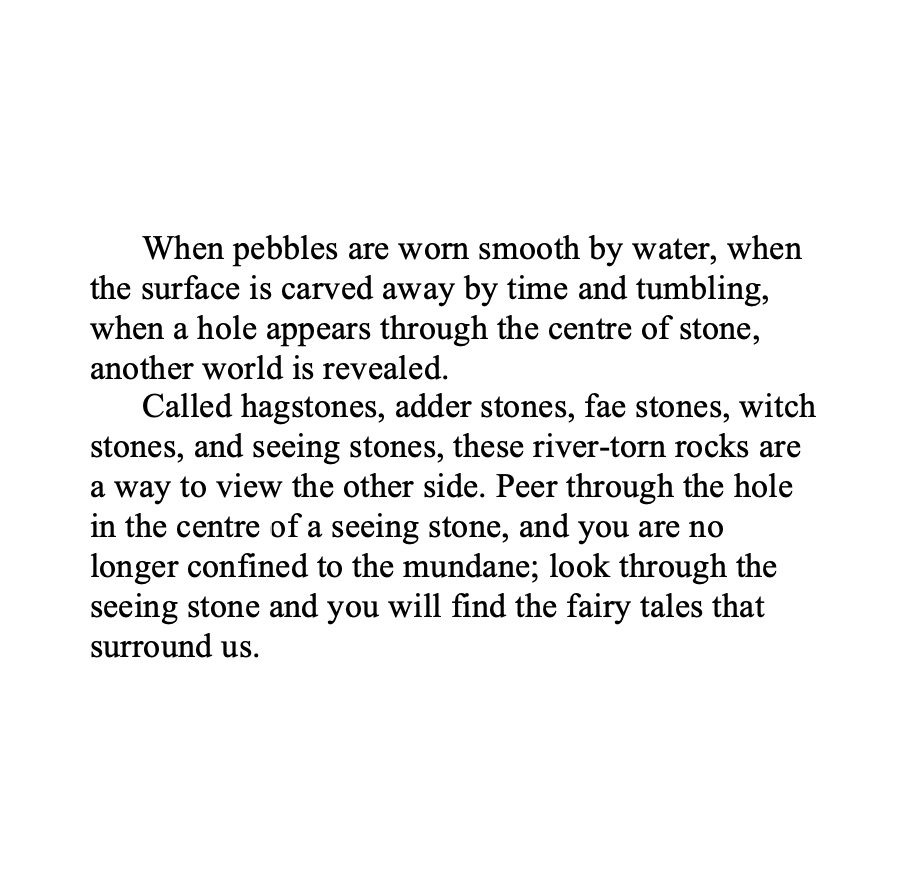 When pebbles are worn smooth by water, when the surface is carved away by time and tumbling, when a hole appears through the centre of stone, another world is revealed.

Called hagstones, adder stones, fae stones, witch stones, and seeing stones, these river-torn rocks are a way to view the other side. Peer through the hole in the centre of a seeing stone, and you are no longer confined to the mundane; look through the seeing stone and you will find the fairy tales that surround us.